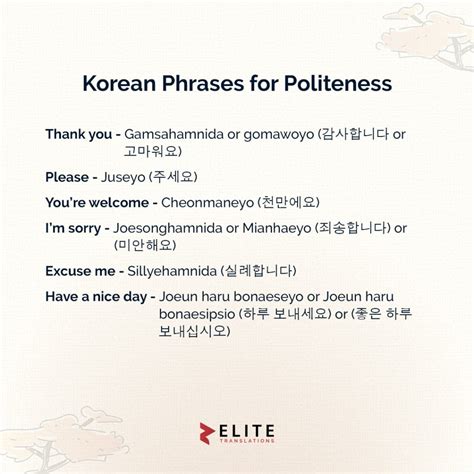 Korean Phrases for Politeness

Thank you - Gamsahamnida or gomawoyo (감사합니다 or 고마워요)

Please - Juseyo (주세요)

You're welcome - Cheonmaneyo (천만에요)

I'm sorry - Joesonghamnida or Mianhaeyo (죄송합니다) or (미안해요)

Excuse me - Sillyehamnida (실례합니다)

Have a nice day - Joeun haru bonaeseyo or Joeun haru bonaesipsio (하루 보내세요) or (좋은 하루 보내십시오)

ELITE TRANSLATIONS